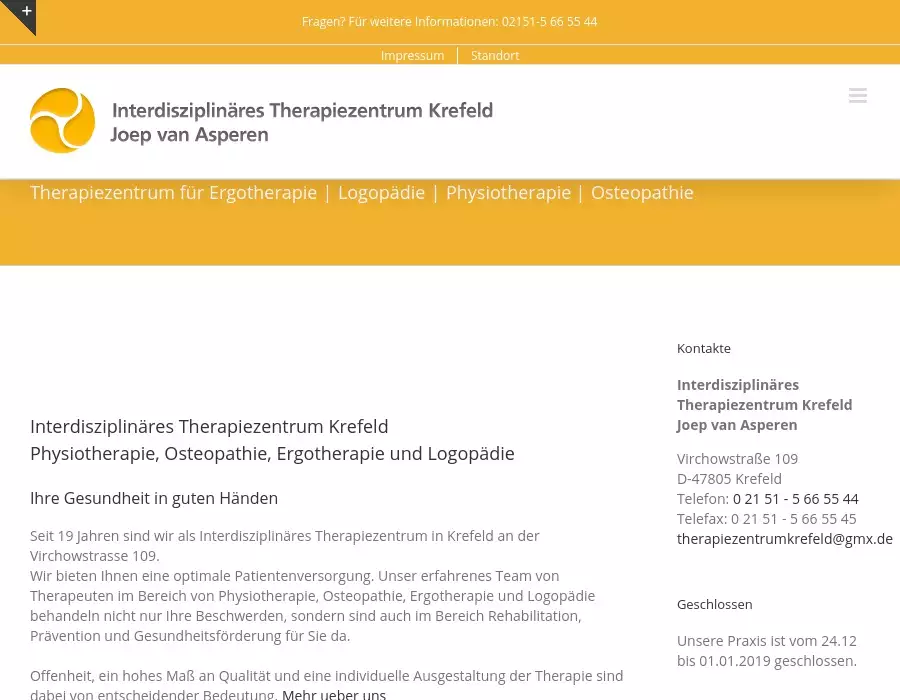 +

Fragen? Für weitere Informationen: 02151-5 66 55 44

Impressum | Standort

Interdisziplinäres Therapiezentrum Krefeld
Joep van Asperen

Therapiezentrum für Ergotherapie | Logopädie | Physiotherapie | Osteopathie

Interdisziplinäres Therapiezentrum Krefeld
Physiotherapie, Osteopathie, Ergotherapie und Logopädie

Ihre Gesundheit in guten Händen

Seit 19 Jahren sind wir als Interdisziplinäres Therapiezentrum in Krefeld an der Virchowstrasse 109.
Wir bieten Ihnen eine optimale Patientenversorgung. Unser erfahrenes Team von Therapeuten im Bereich von Physiotherapie, Osteopathie, Ergotherapie und Logopädie behandeln nicht nur Ihre Beschwerden, sondern sind auch im Bereich Rehabilitation, Prävention und Gesundheitsförderung für Sie da.

Offenheit, ein hohes Maß an Qualität und eine individuelle Ausgestaltung der Therapie sind dabei von entscheidender Bedeutung. Mehr ueber uns

Kontakte

Interdisziplinäres Therapiezentrum Krefeld
Joep van Asperen

Virchowstraße 109
D-47805 Krefeld
Telefon: 0 21 51 - 5 66 55 44
Telefax: 0 21 51 - 5 66 55 45
therapiezentrumkrefeld@gmx.de

Geschlossen

Unsere Praxis ist vom 24.12 bis 01.01.2019 geschlossen.